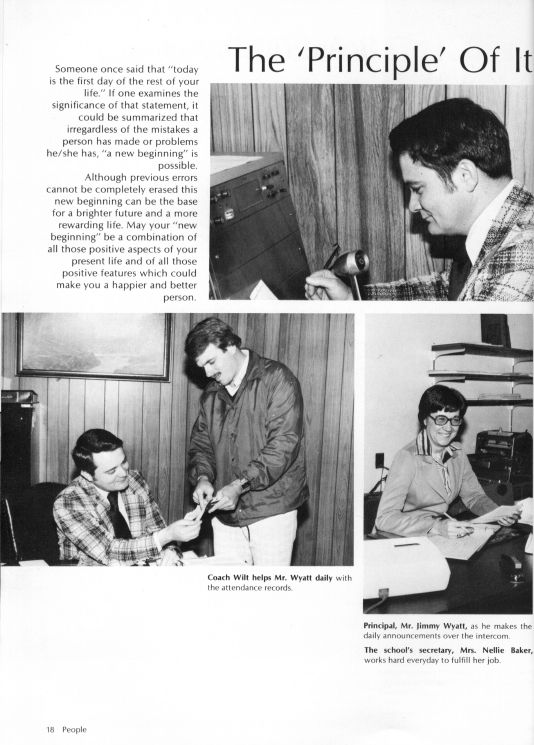 The 'Principle' Of It

Someone once said that "today is the first day of the rest of your life." If one examines the significance of that statement, it could be summarized that irregardless of the mistakes a person has made or problems he/she has, "a new beginning" is possible.

Although previous errors cannot be completely erased this new beginning can be the base for a brighter future and a more rewarding life. May your "new beginning" be a combination of all those positive aspects of your present life and of all those positive features which could make you a happier and better person.

Coach Wilt helps Mr. Wyatt daily with the attendance records.

Principal, Mr. Jimmy Wyatt, as he makes the daily announcements over the intercom.

The school's secretary, Mrs. Nellie Baker, works hard everyday to fulfill her job.

18 People